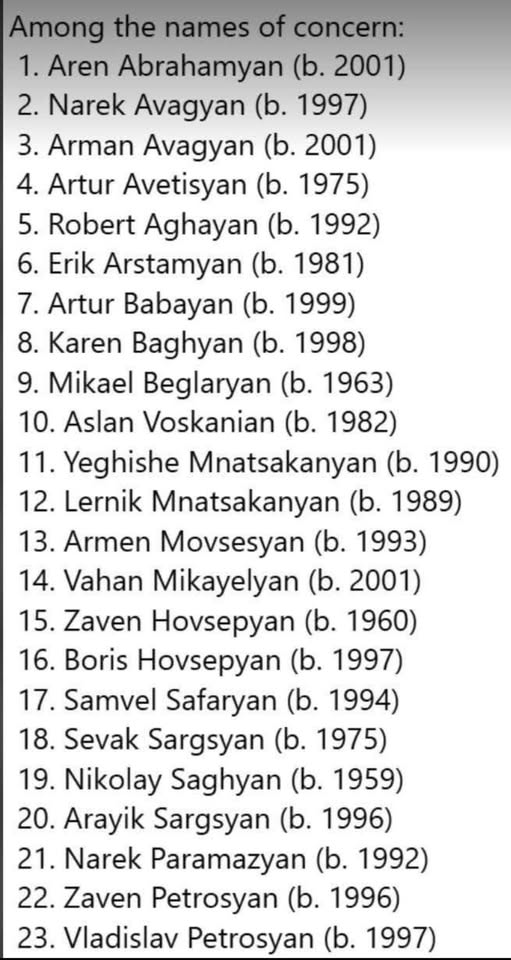 Among the names of concern:
1. Aren Abrahamyan (b. 2001)
2. Narek Avagyan (b. 1997)
3. Arman Avagyan (b. 2001)
4. Artur Avetisyan (b. 1975)
5. Robert Aghayan (b. 1992)
6. Erik Arstamyan (b. 1981)
7. Artur Babayan (b. 1999)
8. Karen Baghyan (b. 1998)
9. Mikael Beglaryan (b. 1963)
10. Aslan Voskanian (b. 1982)
11. Yeghishe Mnatsakanyan (b. 1990)
12. Lernik Mnatsakanyan (b. 1989)
13. Armen Movsesyan (b. 1993)
14. Vahan Mikayelyan (b. 2001)
15. Zaven Hovsepyan (b. 1960)
16. Boris Hovsepyan (b. 1997)
17. Samvel Safaryan (b. 1994)
18. Sevak Sargsyan (b. 1975)
19. Nikolay Saghyan (b. 1959)
20. Arayik Sargsyan (b. 1996)
21. Narek Paramazyan (b. 1992)
22. Zaven Petrosyan (b. 1996)
23. Vladislav Petrosyan (b. 1997)